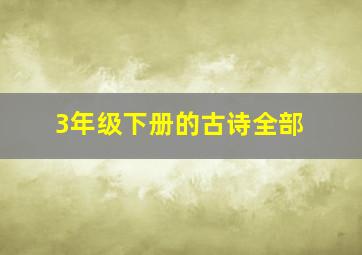 3年级下册的古诗全部